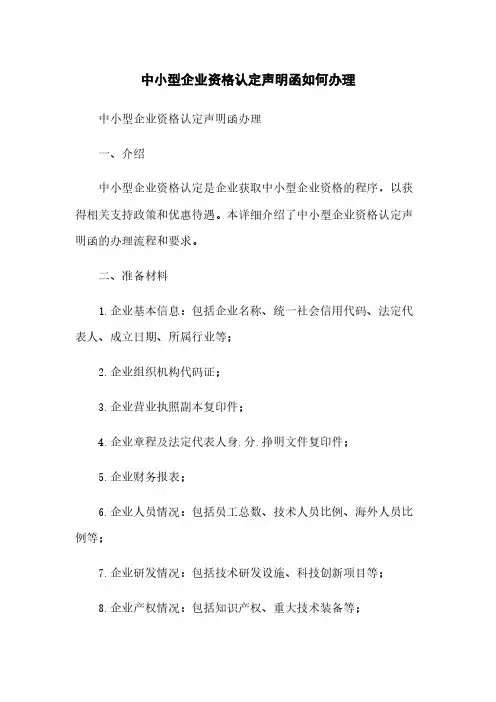 中小型企业资格认定声明函如何办理

中小型企业资格认定声明函办理

一、介绍

中小型企业资格认定是企业获取中小型企业资格的程序，以获得相关支持政策和优惠待遇。本详细介绍了中小型企业资格认定声明函的办理流程和要求。

二、准备材料

1.企业基本信息：包括企业名称、统一社会信用代码、法定代表人、成立日期、所属行业等；

2.企业组织机构代码证；

3.企业营业执照副本复印件；

4.企业章程及法定代表人身.分.挣明文件复印件；

5.企业财务报表；

6.企业人员情况：包括员工总数、技术人员比例、海外人员比例等；

7.企业研发情况：包括技术研发设施、科技创新项目等；

8.企业产权情况：包括知识产权、重大技术装备等；